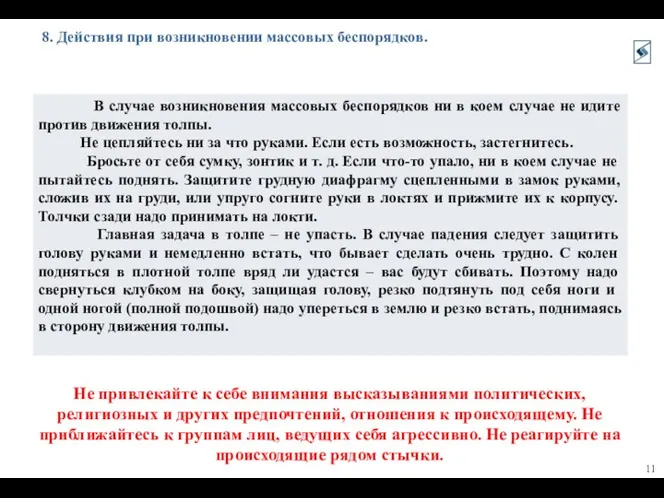 8. Действия при возникновении массовых беспорядков.

В случае возникновения массовых беспорядков ни в коем случае не идите против движения толпы.

Не цепляйтесь ни за что руками. Если есть возможность, застегнитесь.

Бросьте от себя сумку, зонтик и т. д. Если что-то упало, ни в коем случае не пытайтесь поднять. Защитите грудную диафрагму сцепленными в замок руками, сложив их на груди, или упруго согните руки в локтях и прижмите их к корпусу. Толчки сзади надо принимать на локти.

Главная задача в толпе – не упасть. В случае падения следует защитить голову руками и немедленно встать, что бывает сделать очень трудно. С колен подняться в плотной толпе вряд ли удастся – вас будут сбивать. Поэтому надо свернуться клубком на боку, защищая голову, резко подтянуть под себя ноги и одной ногой (полной подошвой) надо упереться в землю и резко встать, поднимаясь в сторону движения толпы.

Не привлекайте к себе внимания высказываниями политических, религиозных и других предпочтений, отношения к происходящему. Не приближайтесь к группам лиц, ведущих себя агрессивно. Не реагируйте на происходящие рядом стычки.

11